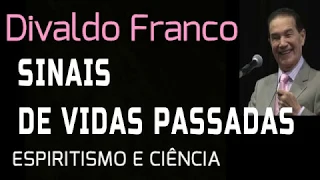 Divaldo Franco

SINAIS
DE VIDAS PASSADAS

ESPIRITISMO E CIÊNCIA